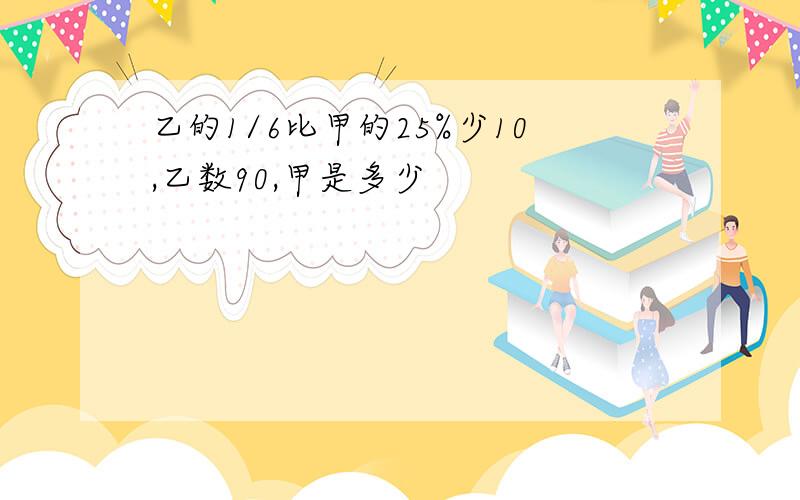 乙的1/6比甲的25%少10,乙数90,甲是多少